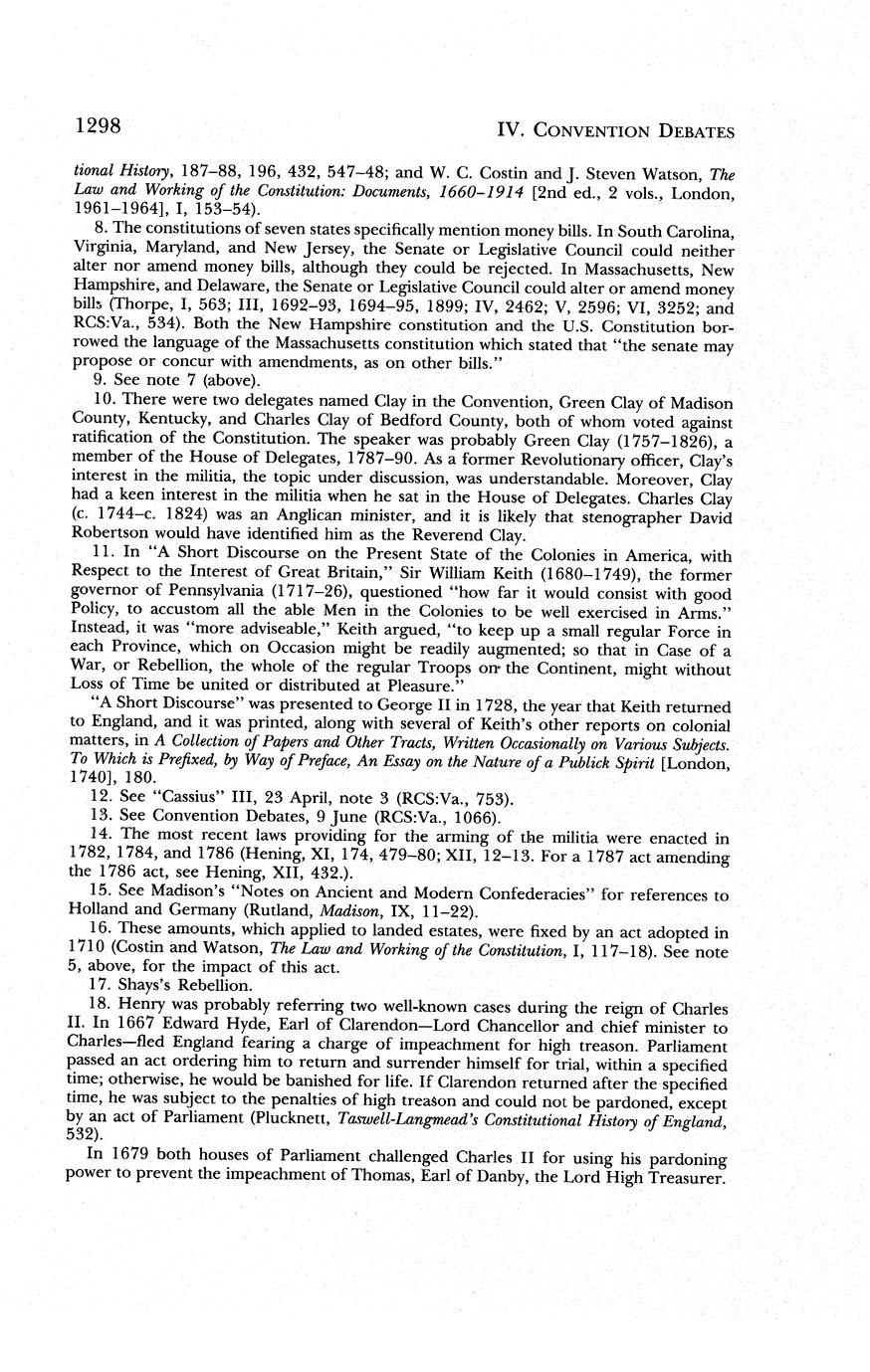 1298 IV. CONVENTION DEBATES

tional History, 187–88, 196, 432, 547–48; and W. C. Costin and J. Steven Watson, The Law and Working of the Constitution: Documents, 1660–1914 [2nd ed., 2 vols., London, 1961–1964], I, 153–54).

8. The constitutions of seven states specifically mention money bills. In South Carolina, Virginia, Maryland, and New Jersey, the Senate or Legislative Council could neither alter nor amend money bills, although they could be rejected. In Massachusetts, New Hampshire, and Delaware, the Senate or Legislative Council could alter or amend money bills (Thorpe, I, 563; III, 1692–93, 1694–95, 1899; IV, 2462; V, 2596; VI, 3252; and RCS:Va., 534). Both the New Hampshire constitution and the U.S. Constitution borrowed the language of the Massachusetts constitution which stated that "the senate may propose or concur with amendments, as on other bills."

9. See note 7 (above).

10. There were two delegates named Clay in the Convention, Green Clay of Madison County, Kentucky, and Charles Clay of Bedford County, both of whom voted against ratification of the Constitution. The speaker was probably Green Clay (1757–1826), a member of the House of Delegates, 1787–90. As a former Revolutionary officer, Clay's interest in the militia, the topic under discussion, was understandable. Moreover, Clay had a keen interest in the militia when he sat in the House of Delegates. Charles Clay (c. 1744–c. 1824) was an Anglican minister, and it is likely that stenographer David Robertson would have identified him as the Reverend Clay.

11. In "A Short Discourse on the Present State of the Colonies in America, with Respect to the Interest of Great Britain," Sir William Keith (1680–1749), the former governor of Pennsylvania (1717–26), questioned "how far it would consist with good Policy, to accustom all the able Men in the Colonies to be well exercised in Arms." Instead, it was "more adviseable," Keith argued, "to keep up a small regular Force in each Province, which on Occasion might be readily augmented; so that in Case of a War, or Rebellion, the whole of the regular Troops on the Continent, might without Loss of Time be united or distributed at Pleasure."

"A Short Discourse" was presented to George II in 1728, the year that Keith returned to England, and it was printed, along with several of Keith's other reports on colonial matters, in A Collection of Papers and Other Tracts, Written Occasionally on Various Subjects. To Which is Prefixed, by Way of Preface, An Essay on the Nature of a Publick Spirit [London, 1740], 180.

12. See "Cassius" III, 23 April, note 3 (RCS:Va., 753).

13. See Convention Debates, 9 June (RCS:Va., 1066).

14. The most recent laws providing for the arming of the militia were enacted in 1782, 1784, and 1786 (Hening, XI, 174, 479–80; XII, 12–13. For a 1787 act amending the 1786 act, see Hening, XII, 432.).

15. See Madison's "Notes on Ancient and Modern Confederacies" for references to Holland and Germany (Rutland, Madison, IX, 11–22).

16. These amounts, which applied to landed estates, were fixed by an act adopted in 1710 (Costin and Watson, The Law and Working of the Constitution, I, 117–18). See note 5, above, for the impact of this act.

17. Shays's Rebellion.

18. Henry was probably referring two well-known cases during the reign of Charles II. In 1667 Edward Hyde, Earl of Clarendon—Lord Chancellor and chief minister to Charles—fled England fearing a charge of impeachment for high treason. Parliament passed an act ordering him to return and surrender himself for trial, within a specified time; otherwise, he would be banished for life. If Clarendon returned after the specified time, he was subject to the penalties of high treason and could not be pardoned, except by an act of Parliament (Plucknett, Taswell-Langmead's Constitutional History of England, 532).

In 1679 both houses of Parliament challenged Charles II for using his pardoning power to prevent the impeachment of Thomas, Earl of Danby, the Lord High Treasurer.